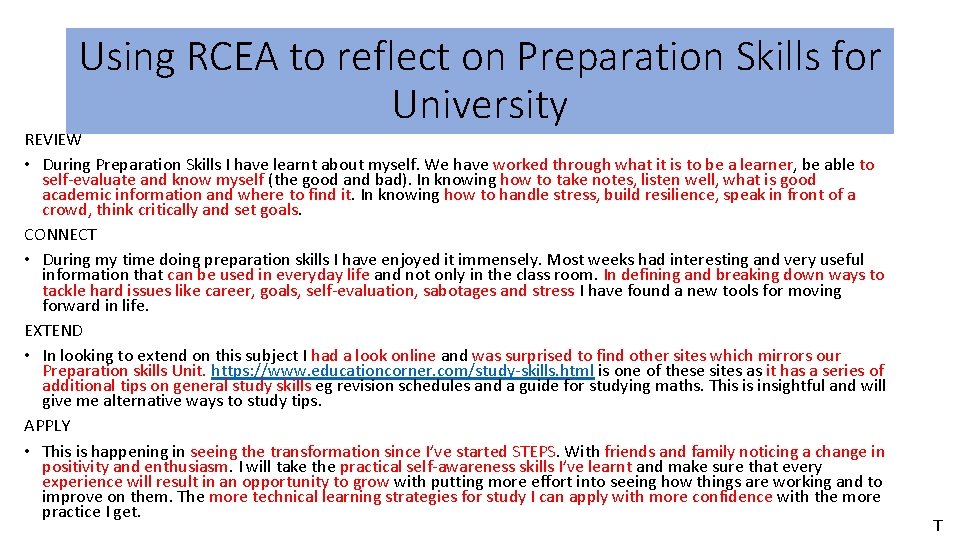 Using RCEA to reflect on Preparation Skills for University

REVIEW

• During Preparation Skills I have learnt about myself. We have worked through what it is to be a learner, be able to self-evaluate and know myself (the good and bad). In knowing how to take notes, listen well, what is good academic information and where to find it. In knowing how to handle stress, build resilience, speak in front of a crowd, think critically and set goals.

CONNECT

• During my time doing preparation skills I have enjoyed it immensely. Most weeks had interesting and very useful information that can be used in everyday life and not only in the class room. In defining and breaking down ways to tackle hard issues like career, goals, self-evaluation, sabotages and stress I have found a new tools for moving forward in life.

EXTEND

• In looking to extend on this subject I had a look online and was surprised to find other sites which mirrors our Preparation skills Unit. https://www.educationcorner.com/study-skills.html is one of these sites as it has a series of additional tips on general study skills eg revision schedules and a guide for studying maths. This is insightful and will give me alternative ways to study tips.

APPLY

• This is happening in seeing the transformation since I've started STEPS. With friends and family noticing a change in positivity and enthusiasm. I will take the practical self-awareness skills I've learnt and make sure that every experience will result in an opportunity to grow with putting more effort into seeing how things are working and to improve on them. The more technical learning strategies for study I can apply with more confidence with the more practice I get.

T